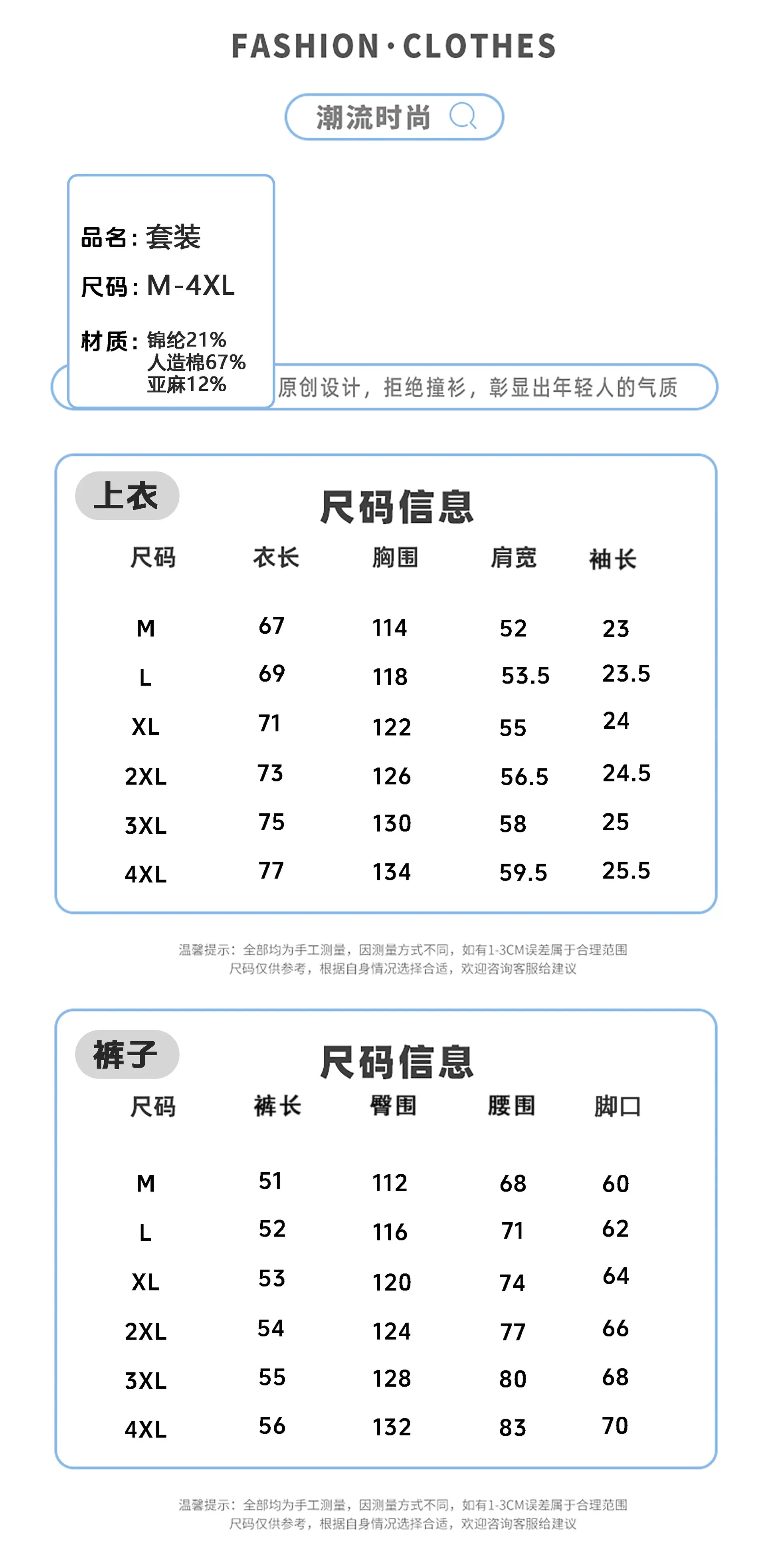 FASHION·CLOTHES

潮流时尚

品名:套装
尺码:M-4XL
材质:锦纶21%
人造棉67%
亚麻12%

原创设计，拒绝撞衫，彰显出年轻人的气质

上衣

尺码信息

| 尺码 | 衣长 | 胸围 | 肩宽 | 袖长 |
|---|---|---|---|---|
| M | 67 | 114 | 52 | 23 |
| L | 69 | 118 | 53.5 | 23.5 |
| XL | 71 | 122 | 55 | 24 |
| 2XL | 73 | 126 | 56.5 | 24.5 |
| 3XL | 75 | 130 | 58 | 25 |
| 4XL | 77 | 134 | 59.5 | 25.5 |

温馨提示：全部均为手工测量，因测量方式不同，如有1-3CM误差属于合理范围
尺码仅供参考，根据自身情况选择合适，欢迎咨询客服给建议

裤子

尺码信息

| 尺码 | 裤长 | 臀围 | 腰围 | 脚口 |
|---|---|---|---|---|
| M | 51 | 112 | 68 | 60 |
| L | 52 | 116 | 71 | 62 |
| XL | 53 | 120 | 74 | 64 |
| 2XL | 54 | 124 | 77 | 66 |
| 3XL | 55 | 128 | 80 | 68 |
| 4XL | 56 | 132 | 83 | 70 |

温馨提示：全部均为手工测量，因测量方式不同，如有1-3CM误差属于合理范围
尺码仅供参考，根据自身情况选择合适，欢迎咨询客服给建议